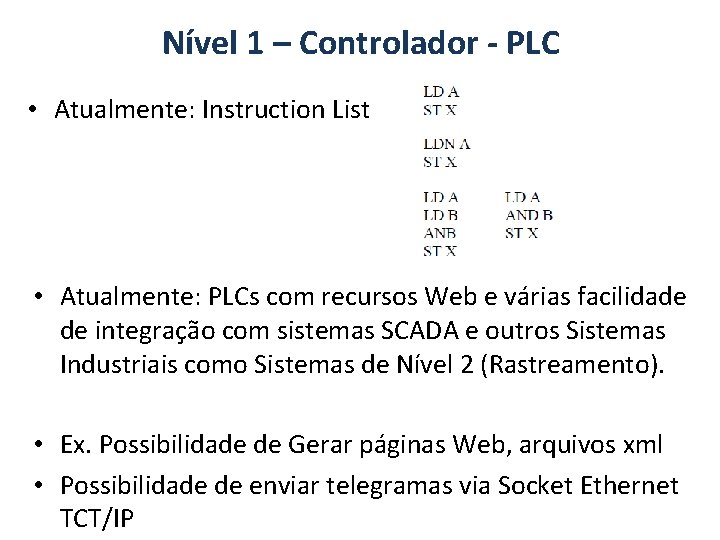 Nível 1 – Controlador - PLC

• Atualmente: Instruction List

LD A
ST X

LDN A
ST X

LD A
LD B
ANB
ST X

LD A
AND B
ST X

• Atualmente: PLCs com recursos Web e várias facilidade de integração com sistemas SCADA e outros Sistemas Industriais como Sistemas de Nível 2 (Rastreamento).

• Ex. Possibilidade de Gerar páginas Web, arquivos xml

• Possibilidade de enviar telegramas via Socket Ethernet TCT/IP